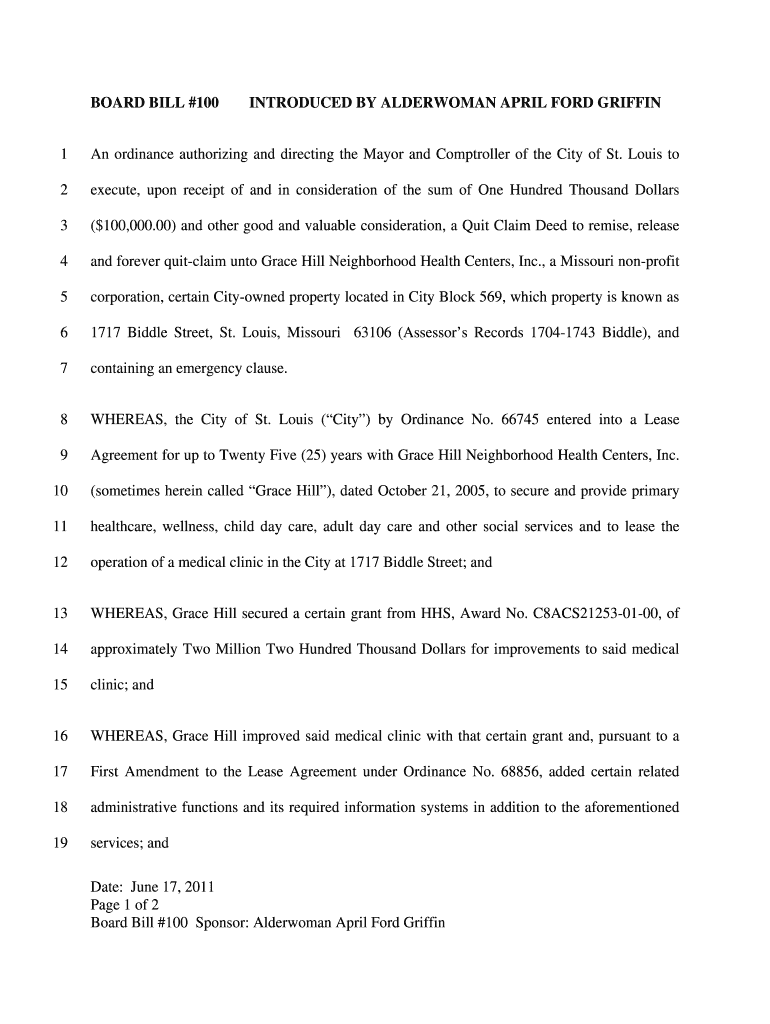 BOARD BILL #100 INTRODUCED BY ALDERWOMAN APRIL FORD GRIFFIN

1 An ordinance authorizing and directing the Mayor and Comptroller of the City of St. Louis to
2 execute, upon receipt of and in consideration of the sum of One Hundred Thousand Dollars
3 ($100,000.00) and other good and valuable consideration, a Quit Claim Deed to remise, release
4 and forever quit-claim unto Grace Hill Neighborhood Health Centers, Inc., a Missouri non-profit
5 corporation, certain City-owned property located in City Block 569, which property is known as
6 1717 Biddle Street, St. Louis, Missouri 63106 (Assessor's Records 1704-1743 Biddle), and
7 containing an emergency clause.

8 WHEREAS, the City of St. Louis ("City") by Ordinance No. 66745 entered into a Lease
9 Agreement for up to Twenty Five (25) years with Grace Hill Neighborhood Health Centers, Inc.
10 (sometimes herein called "Grace Hill"), dated October 21, 2005, to secure and provide primary
11 healthcare, wellness, child day care, adult day care and other social services and to lease the
12 operation of a medical clinic in the City at 1717 Biddle Street; and

13 WHEREAS, Grace Hill secured a certain grant from HHS, Award No. C8ACS21253-01-00, of
14 approximately Two Million Two Hundred Thousand Dollars for improvements to said medical
15 clinic; and

16 WHEREAS, Grace Hill improved said medical clinic with that certain grant and, pursuant to a
17 First Amendment to the Lease Agreement under Ordinance No. 68856, added certain related
18 administrative functions and its required information systems in addition to the aforementioned
19 services; and

Date: June 17, 2011
Page 1 of 2
Board Bill #100 Sponsor: Alderwoman April Ford Griffin